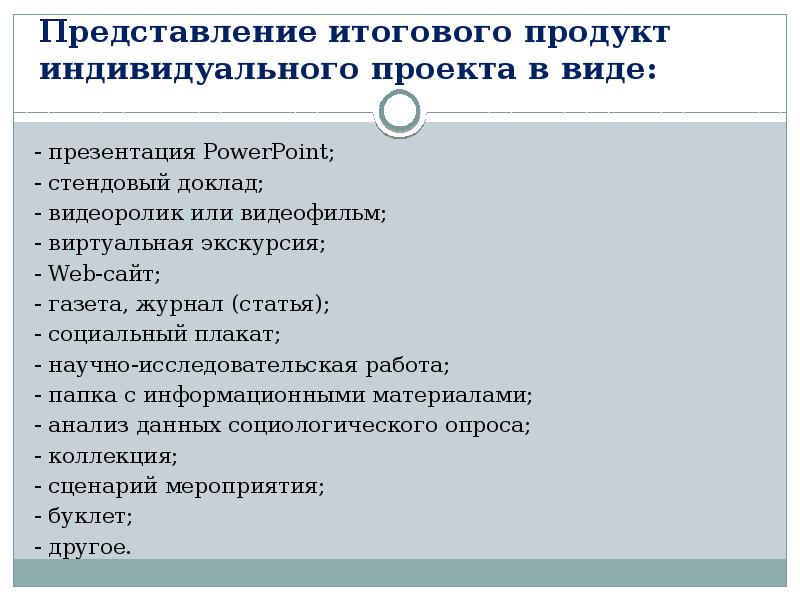 Представление итогового продукт индивидуального проекта в виде:

- презентация PowerPoint;
- стендовый доклад;
- видеоролик или видеофильм;
- виртуальная экскурсия;
- Web-сайт;
- газета, журнал (статья);
- социальный плакат;
- научно-исследовательская работа;
- папка с информационными материалами;
- анализ данных социологического опроса;
- коллекция;
- сценарий мероприятия;
- буклет;
- другое.